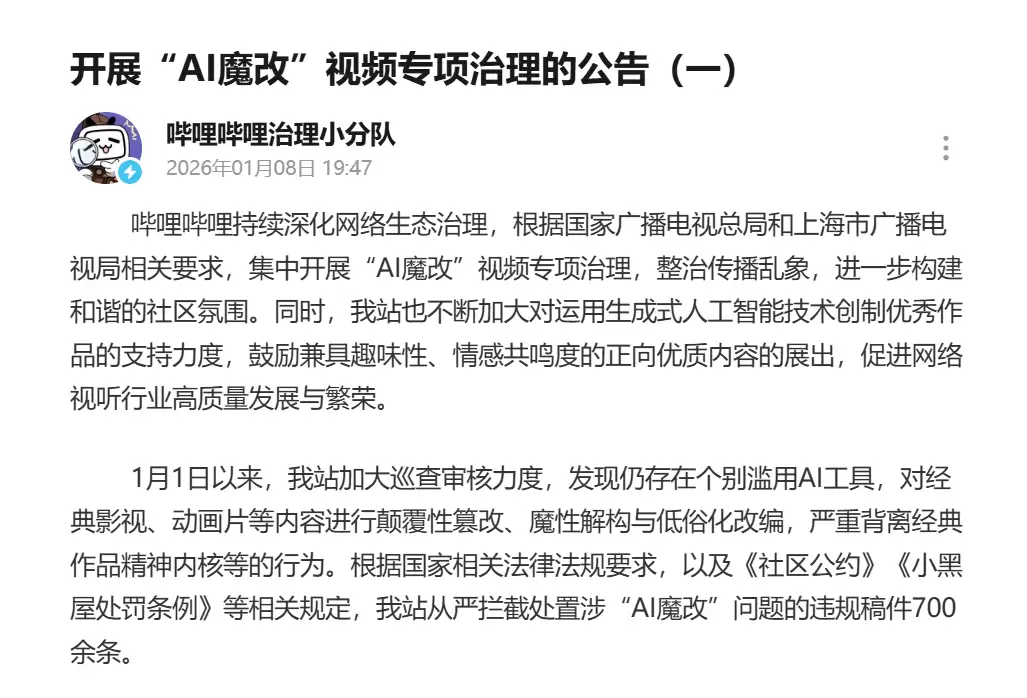 开展“AI魔改”视频专项治理的公告（一）

哔哩哔哩治理小分队
2026年01月08日 19:47

哔哩哔哩持续深化网络生态治理，根据国家广播电视总局和上海市广播电视局相关要求，集中开展“AI魔改”视频专项治理，整治传播乱象，进一步构建和谐的社区氛围。同时，我站也不断加大对运用生成式人工智能技术创制优秀作品的支持力度，鼓励兼具趣味性、情感共鸣度的正向优质内容的展出，促进网络视听行业高质量发展与繁荣。

1月1日以来，我站加大巡查审核力度，发现仍存在个别滥用AI工具，对经典影视、动画片等内容进行颠覆性篡改、魔性解构与低俗化改编，严重背离经典作品精神内核等的行为。根据国家相关法律法规要求，以及《社区公约》《小黑屋处罚条例》等相关规定，我站从严拦截处置涉“AI魔改”问题的违规稿件700余条。